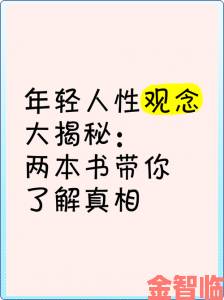 年轻人性观念大揭秘：两本书带你了解真相

金智临